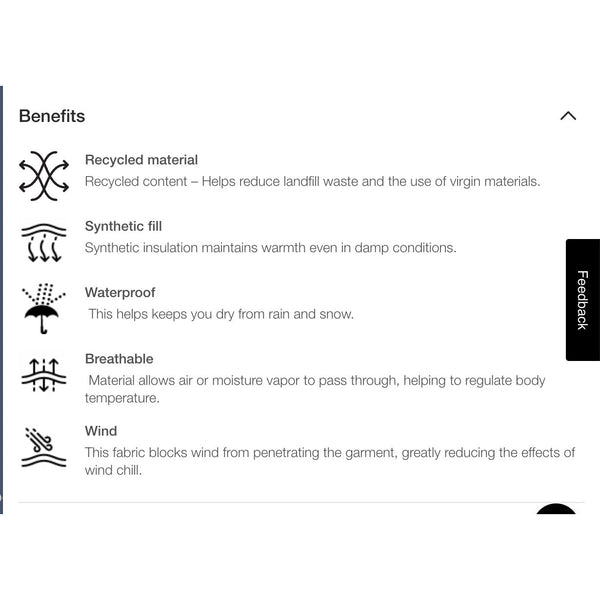 Benefits

Recycled material
Recycled content – Helps reduce landfill waste and the use of virgin materials.

Synthetic fill
Synthetic insulation maintains warmth even in damp conditions.

Waterproof
This helps keeps you dry from rain and snow.

Breathable
Material allows air or moisture vapor to pass through, helping to regulate body temperature.

Wind
This fabric blocks wind from penetrating the garment, greatly reducing the effects of wind chill.

Feedback